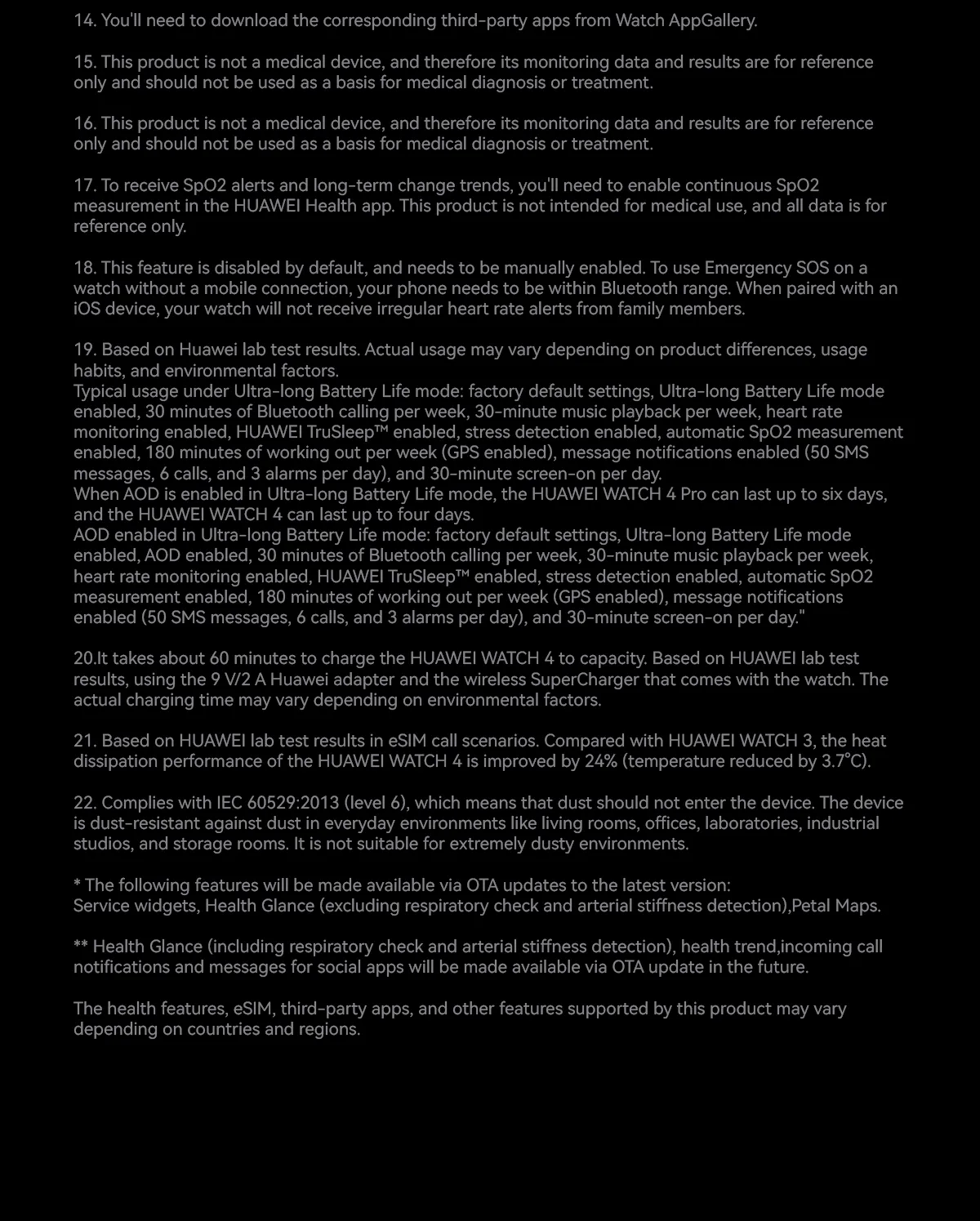 14. You'll need to download the corresponding third-party apps from Watch AppGallery.

15. This product is not a medical device, and therefore its monitoring data and results are for reference only and should not be used as a basis for medical diagnosis or treatment.

16. This product is not a medical device, and therefore its monitoring data and results are for reference only and should not be used as a basis for medical diagnosis or treatment.

17. To receive SpO2 alerts and long-term change trends, you'll need to enable continuous SpO2 measurement in the HUAWEI Health app. This product is not intended for medical use, and all data is for reference only.

18. This feature is disabled by default, and needs to be manually enabled. To use Emergency SOS on a watch without a mobile connection, your phone needs to be within Bluetooth range. When paired with an iOS device, your watch will not receive irregular heart rate alerts from family members.

19. Based on Huawei lab test results. Actual usage may vary depending on product differences, usage habits, and environmental factors.
Typical usage under Ultra-long Battery Life mode: factory default settings, Ultra-long Battery Life mode enabled, 30 minutes of Bluetooth calling per week, 30-minute music playback per week, heart rate monitoring enabled, HUAWEI TruSleep™ enabled, stress detection enabled, automatic SpO2 measurement enabled, 180 minutes of working out per week (GPS enabled), message notifications enabled (50 SMS messages, 6 calls, and 3 alarms per day), and 30-minute screen-on per day.
When AOD is enabled in Ultra-long Battery Life mode, the HUAWEI WATCH 4 Pro can last up to six days, and the HUAWEI WATCH 4 can last up to four days.
AOD enabled in Ultra-long Battery Life mode: factory default settings, Ultra-long Battery Life mode enabled, AOD enabled, 30 minutes of Bluetooth calling per week, 30-minute music playback per week, heart rate monitoring enabled, HUAWEI TruSleep™ enabled, stress detection enabled, automatic SpO2 measurement enabled, 180 minutes of working out per week (GPS enabled), message notifications enabled (50 SMS messages, 6 calls, and 3 alarms per day), and 30-minute screen-on per day."

20.It takes about 60 minutes to charge the HUAWEI WATCH 4 to capacity. Based on HUAWEI lab test results, using the 9 V/2 A Huawei adapter and the wireless SuperCharger that comes with the watch. The actual charging time may vary depending on environmental factors.

21. Based on HUAWEI lab test results in eSIM call scenarios. Compared with HUAWEI WATCH 3, the heat dissipation performance of the HUAWEI WATCH 4 is improved by 24% (temperature reduced by 3.7°C).

22. Complies with IEC 60529:2013 (level 6), which means that dust should not enter the device. The device is dust-resistant against dust in everyday environments like living rooms, offices, laboratories, industrial studios, and storage rooms. It is not suitable for extremely dusty environments.

* The following features will be made available via OTA updates to the latest version:
Service widgets, Health Glance (excluding respiratory check and arterial stiffness detection),Petal Maps.

** Health Glance (including respiratory check and arterial stiffness detection), health trend,incoming call notifications and messages for social apps will be made available via OTA update in the future.

The health features, eSIM, third-party apps, and other features supported by this product may vary depending on countries and regions.